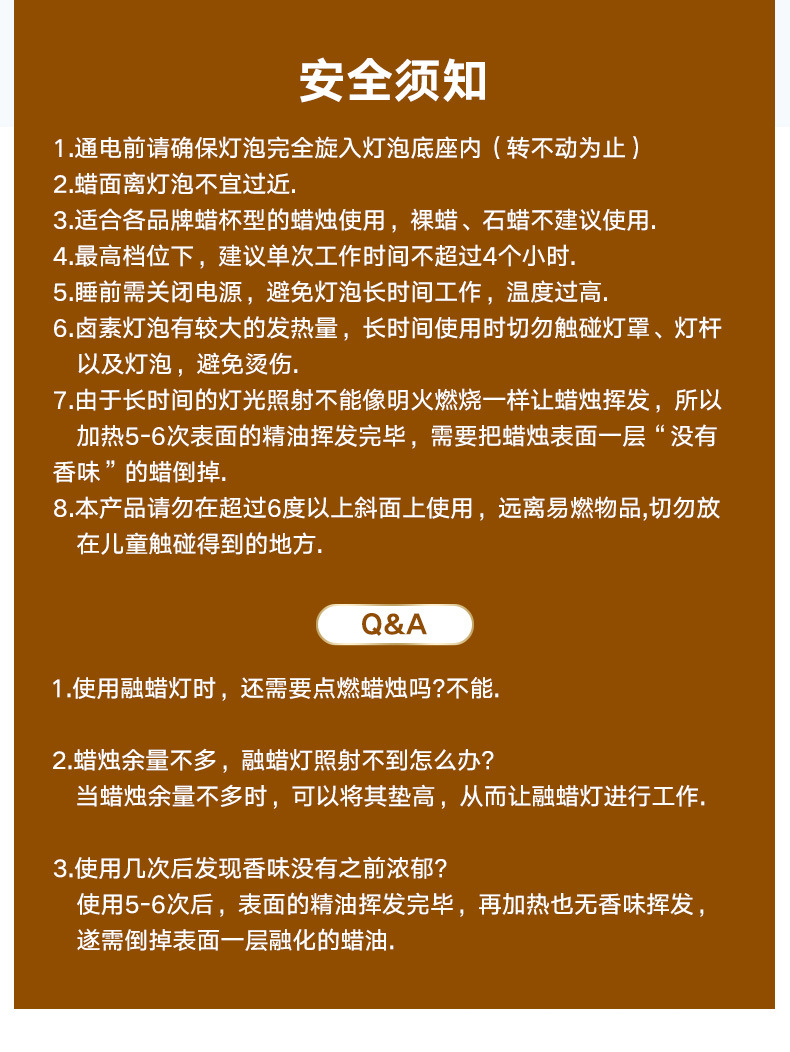 安全须知

1.通电前请确保灯泡完全旋入灯泡底座内（转不动为止）
2.蜡面离灯泡不宜过近.
3.适合各品牌蜡杯型的蜡烛使用，裸蜡、石蜡不建议使用.
4.最高档位下，建议单次工作时间不超过4个小时.
5.睡前需关闭电源，避免灯泡长时间工作，温度过高.
6.卤素灯泡有较大的发热量，长时间使用时切勿触碰灯罩、灯杆以及灯泡，避免烫伤.
7.由于长时间的灯光照射不能像明火燃烧一样让蜡烛挥发，所以加热5-6次表面的精油挥发完毕，需要把蜡烛表面一层“没有香味”的蜡倒掉.
8.本产品请勿在超过6度以上斜面上使用，远离易燃物品,切勿放在儿童触碰得到的地方.

Q&A

1.使用融蜡灯时，还需要点燃蜡烛吗?不能.

2.蜡烛余量不多，融蜡灯照射不到怎么办?
当蜡烛余量不多时，可以将其垫高，从而让融蜡灯进行工作.

3.使用几次后发现香味没有之前浓郁?
使用5-6次后，表面的精油挥发完毕，再加热也无香味挥发，遂需倒掉表面一层融化的蜡油.